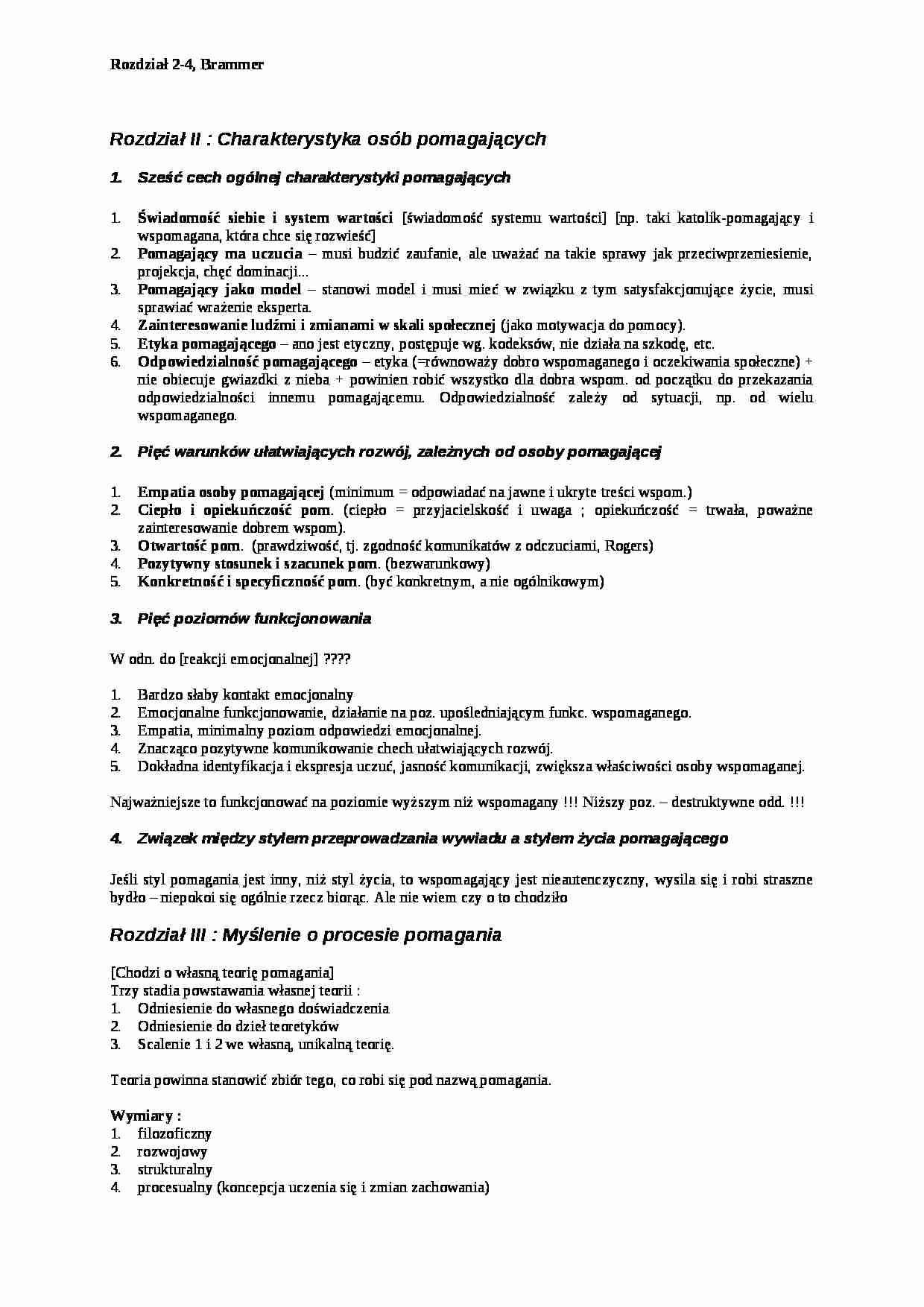 Rozdział 2-4, Brammer

Rozdział II : Charakterystyka osób pomagających

1. Sześć cech ogólnej charakterystyki pomagających

1. Świadomość siebie i system wartości [świadomość systemu wartości] [np. taki katolik-pomagający i wspomagana, która chce się rozwieść]
2. Pomagający ma uczucia – musi budzić zaufanie, ale uważać na takie sprawy jak przeciwprzeniesienie, projekcja, chęć dominacji...
3. Pomagający jako model – stanowi model i musi mieć w związku z tym satysfakcjonujące życie, musi sprawiać wrażenie eksperta.
4. Zainteresowanie ludźmi i zmianami w skali społecznej (jako motywacja do pomocy).
5. Etyka pomagającego – ano jest etyczny, postępuje wg. kodeksów, nie działa na szkodę, etc.
6. Odpowiedzialność pomagającego – etyka (=równoważy dobro wspomaganego i oczekiwania społeczne) + nie obiecuje gwiazdki z nieba + powinien robić wszystko dla dobra wspom. od początku do przekazania odpowiedzialności innemu pomagającemu. Odpowiedzialność zależy od sytuacji, np. od wielu wspomaganego.

2. Pięć warunków ułatwiających rozwój, zależnych od osoby pomagającej

1. Empatia osoby pomagającej (minimum = odpowiadać na jawne i ukryte treści wspom.)
2. Ciepło i opiekuńczość pom. (ciepło = przyjacielskość i uwaga ; opiekuńczość = trwała, poważne zainteresowanie dobrem wspom).
3. Otwartość pom. (prawdziwość, tj. zgodność komunikatów z odczuciami, Rogers)
4. Pozytywny stosunek i szacunek pom. (bezwarunkowy)
5. Konkretność i specyficzność pom. (być konkretnym, a nie ogólnikowym)

3. Pięć poziomów funkcjonowania

W odn. do [reakcji emocjonalnej] ????

1. Bardzo słaby kontakt emocjonalny
2. Emocjonalne funkcjonowanie, działanie na poz. upośledniającym funkc. wspomaganego.
3. Empatia, minimalny poziom odpowiedzi emocjonalnej.
4. Znacząco pozytywne komunikowanie chech ułatwiających rozwój.
5. Dokładna identyfikacja i ekspresja uczuć, jasność komunikacji, zwiększa właściwości osoby wspomaganej.

Najważniejsze to funkcjonować na poziomie wyższym niż wspomagany !!! Niższy poz. – destruktywne odd. !!!

4. Związek między stylem przeprowadzania wywiadu a stylem życia pomagającego

Jeśli styl pomagania jest inny, niż styl życia, to wspomagający jest nieautenczyczny, wysila się i robi straszne bydło – niepokoi się ogólnie rzecz biorąc. Ale nie wiem czy o to chodziło

Rozdział III : Myślenie o procesie pomagania

[Chodzi o własną teorię pomagania]
Trzy stadia powstawania własnej teorii :
1. Odniesienie do własnego doświadczenia
2. Odniesienie do dzieł teoretyków
3. Scalenie 1 i 2 we własną, unikalną teorię.

Teoria powinna stanowić zbiór tego, co robi się pod nazwą pomagania.

Wymiary :
1. filozoficzny
2. rozwojowy
3. strukturalny
4. procesualny (koncepcja uczenia się i zmian zachowania)